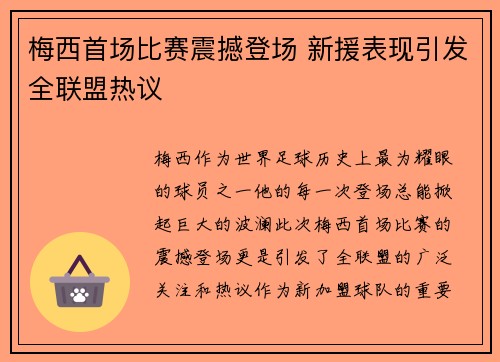 梅西首场比赛震撼登场 新援表现引发全联盟热议

梅西作为世界足球历史上最为耀眼的球员之一他的每一次登场总能掀起巨大的波澜此次梅西首场比赛的震撼登场更是引发了全联盟的广泛关注和热议作为新加盟球队的重要